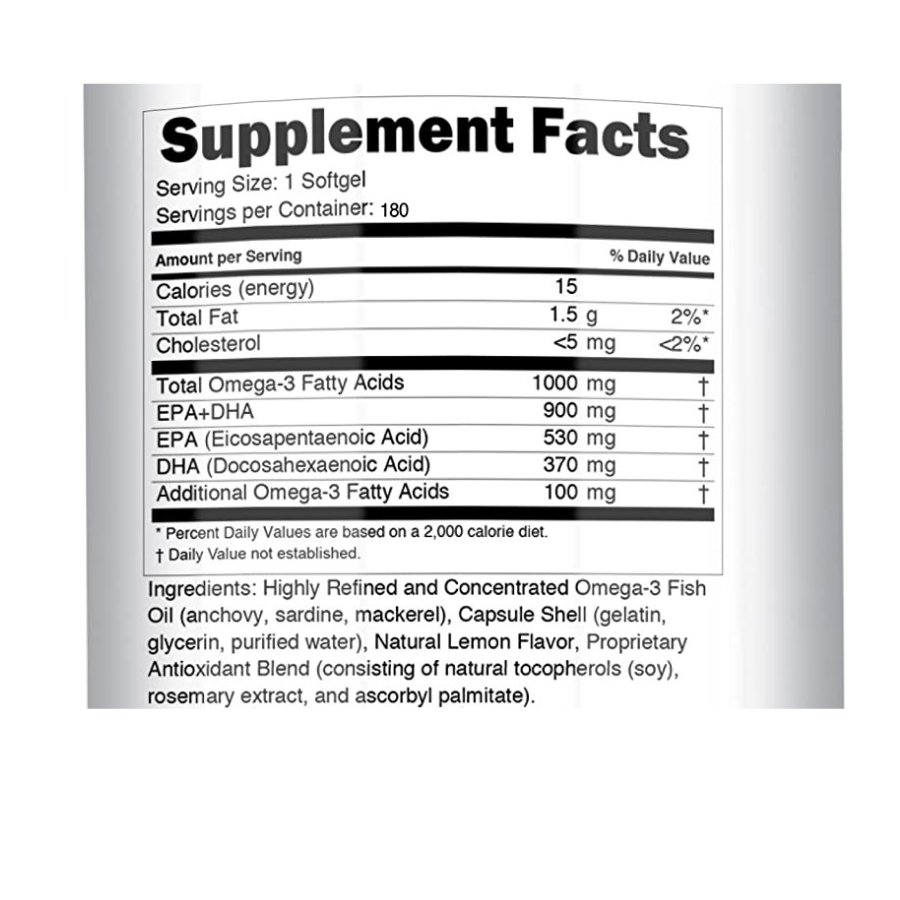 Supplement Facts

Serving Size: 1 Softgel
Servings per Container: 180

| Amount per Serving | | % Daily Value |
|---|---|---|
| Calories (energy) | 15 | |
| Total Fat | 1.5 g | 2%* |
| Cholesterol | <5 mg | <2%* |
| Total Omega-3 Fatty Acids | 1000 mg | † |
| EPA+DHA | 900 mg | † |
| EPA (Eicosapentaenoic Acid) | 530 mg | † |
| DHA (Docosahexaenoic Acid) | 370 mg | † |
| Additional Omega-3 Fatty Acids | 100 mg | † |

* Percent Daily Values are based on a 2,000 calorie diet.
† Daily Value not established.

Ingredients: Highly Refined and Concentrated Omega-3 Fish Oil (anchovy, sardine, mackerel), Capsule Shell (gelatin, glycerin, purified water), Natural Lemon Flavor, Proprietary Antioxidant Blend (consisting of natural tocopherols (soy), rosemary extract, and ascorbyl palmitate).